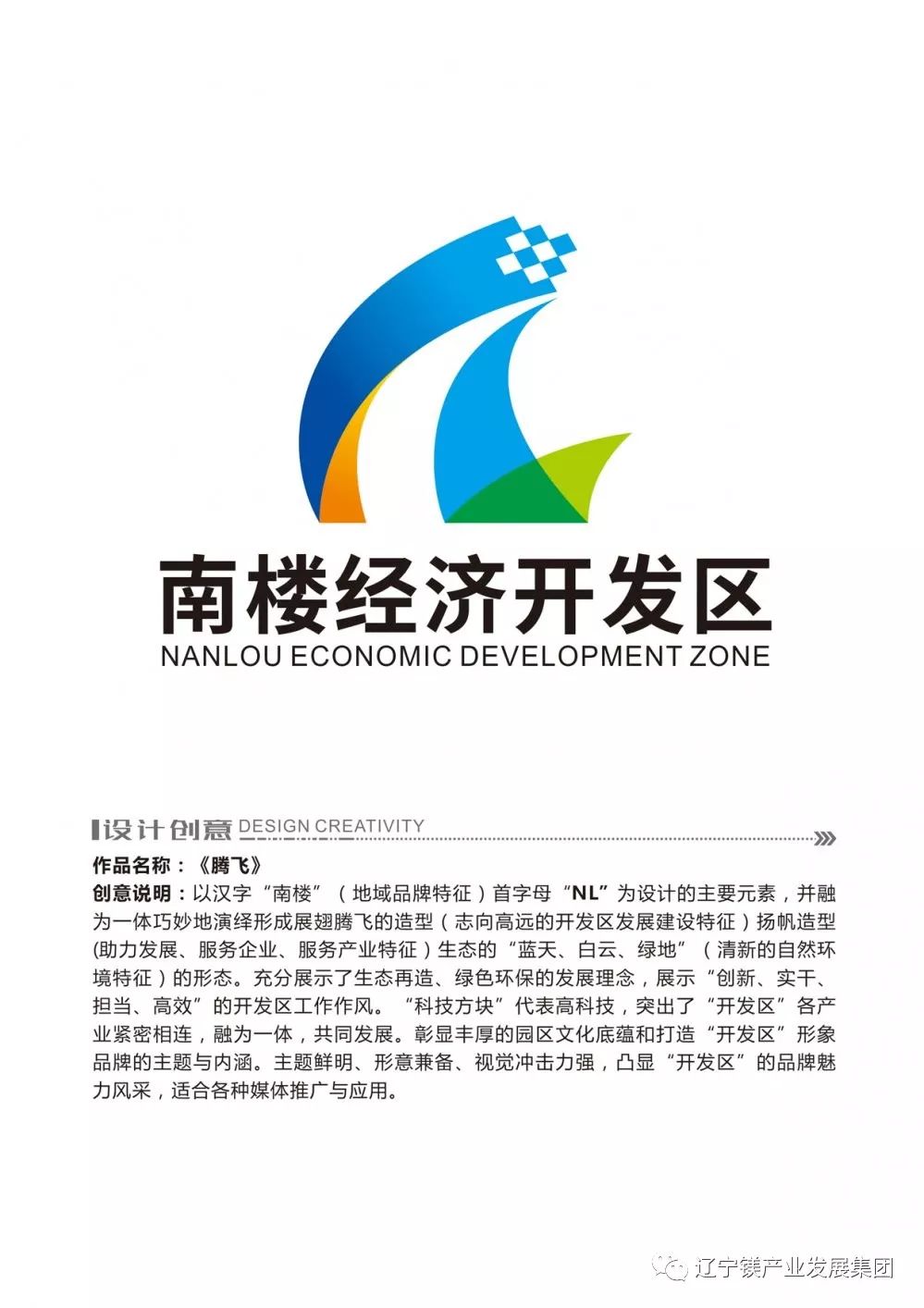 南楼经济开发区
NANLOU ECONOMIC DEVELOPMENT ZONE

设计创意 DESIGN CREATIVITY

作品名称：《腾飞》

创意说明：以汉字“南楼”（地域品牌特征）首字母“NL”为设计的主要元素，并融为一体巧妙地演绎形成展翅腾飞的造型（志向高远的开发区发展建设特征）扬帆造型(助力发展、服务企业、服务产业特征）生态的“蓝天、白云、绿地”（清新的自然环境特征）的形态。充分展示了生态再造、绿色环保的发展理念，展示“创新、实干、担当、高效”的开发区工作作风。“科技方块”代表高科技，突出了“开发区”各产业紧密相连，融为一体，共同发展。彰显丰厚的园区文化底蕴和打造“开发区”形象品牌的主题与内涵。主题鲜明、形意兼备、视觉冲击力强，凸显“开发区”的品牌魅力风采，适合各种媒体推广与应用。

辽宁镁产业发展集团